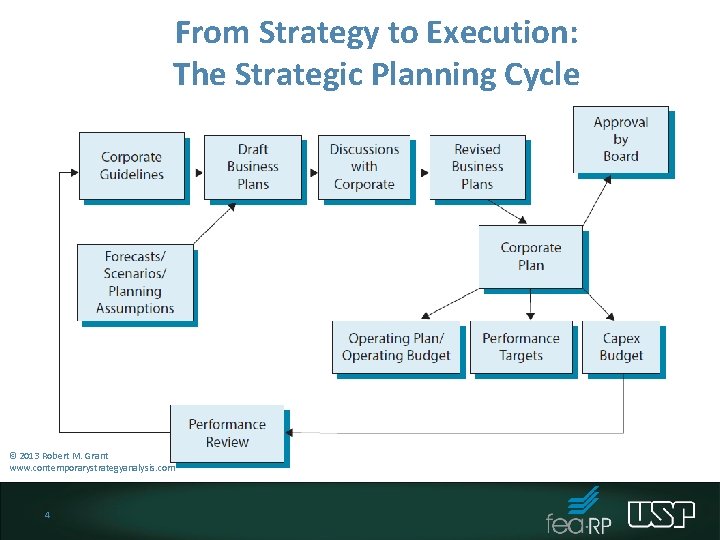 From Strategy to Execution:
The Strategic Planning Cycle

Corporate Guidelines

Draft Business Plans

Discussions with Corporate

Revised Business Plans

Approval by Board

Forecasts/ Scenarios/ Planning Assumptions

Corporate Plan

Operating Plan/ Operating Budget

Performance Targets

Capex Budget

Performance Review

© 2013 Robert M. Grant
www.contemporarystrategyanalysis.com

4

fea·RP

USP